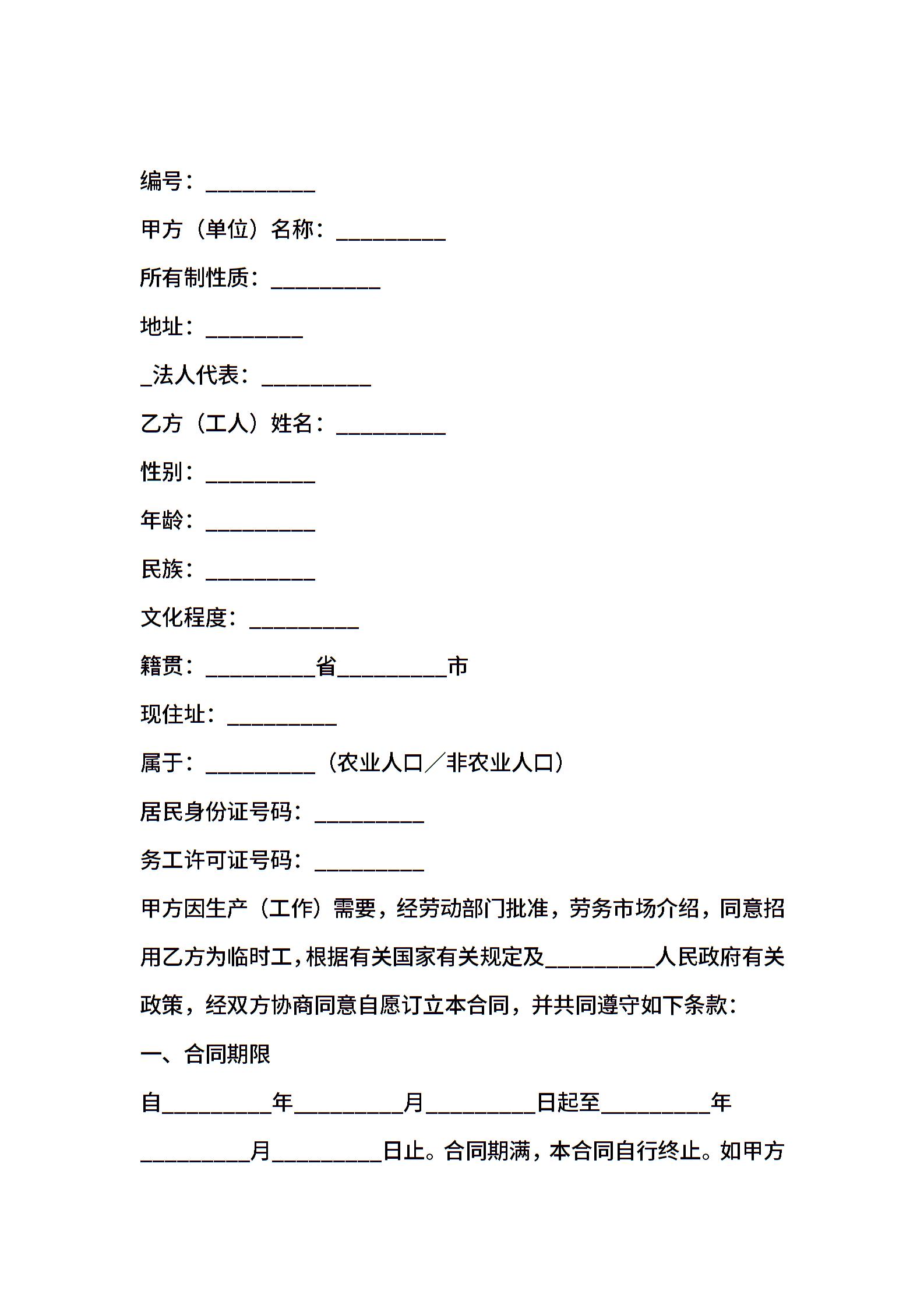 编号：__________

甲方（单位）名称：__________

所有制性质：__________

地址：_________

_法人代表：__________

乙方（工人）姓名：__________

性别：__________

年龄：__________

民族：__________

文化程度：__________

籍贯：__________省__________市

现住址：__________

属于：__________（农业人口／非农业人口）

居民身份证号码：__________

务工许可证号码：__________

甲方因生产（工作）需要，经劳动部门批准，劳务市场介绍，同意招用乙方为临时工，根据有关国家有关规定及__________人民政府有关政策，经双方协商同意自愿订立本合同，并共同遵守如下条款：

一、合同期限

自__________年__________月__________日起至__________年__________月__________日止。合同期满，本合同自行终止。如甲方